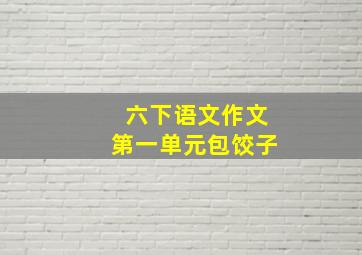 六下语文作文
第一单元包饺子